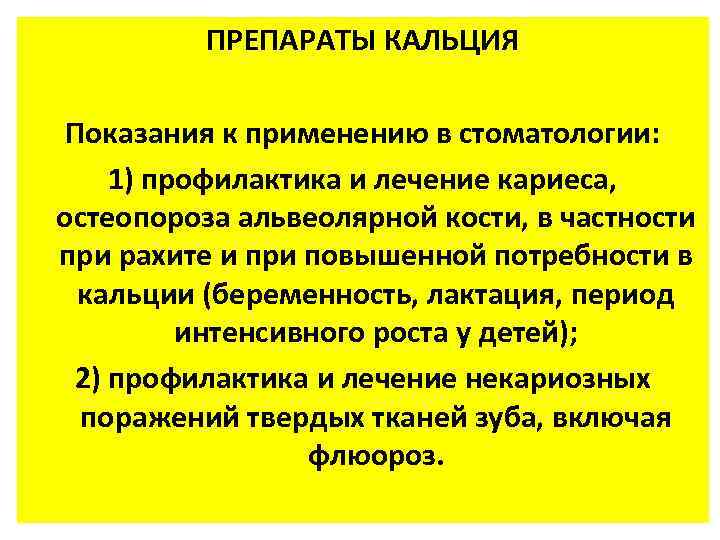 ПРЕПАРАТЫ КАЛЬЦИЯ

Показания к применению в стоматологии:

1) профилактика и лечение кариеса, остеопороза альвеолярной кости, в частности при рахите и при повышенной потребности в кальции (беременность, лактация, период интенсивного роста у детей);

2) профилактика и лечение некариозных поражений твердых тканей зуба, включая флюороз.